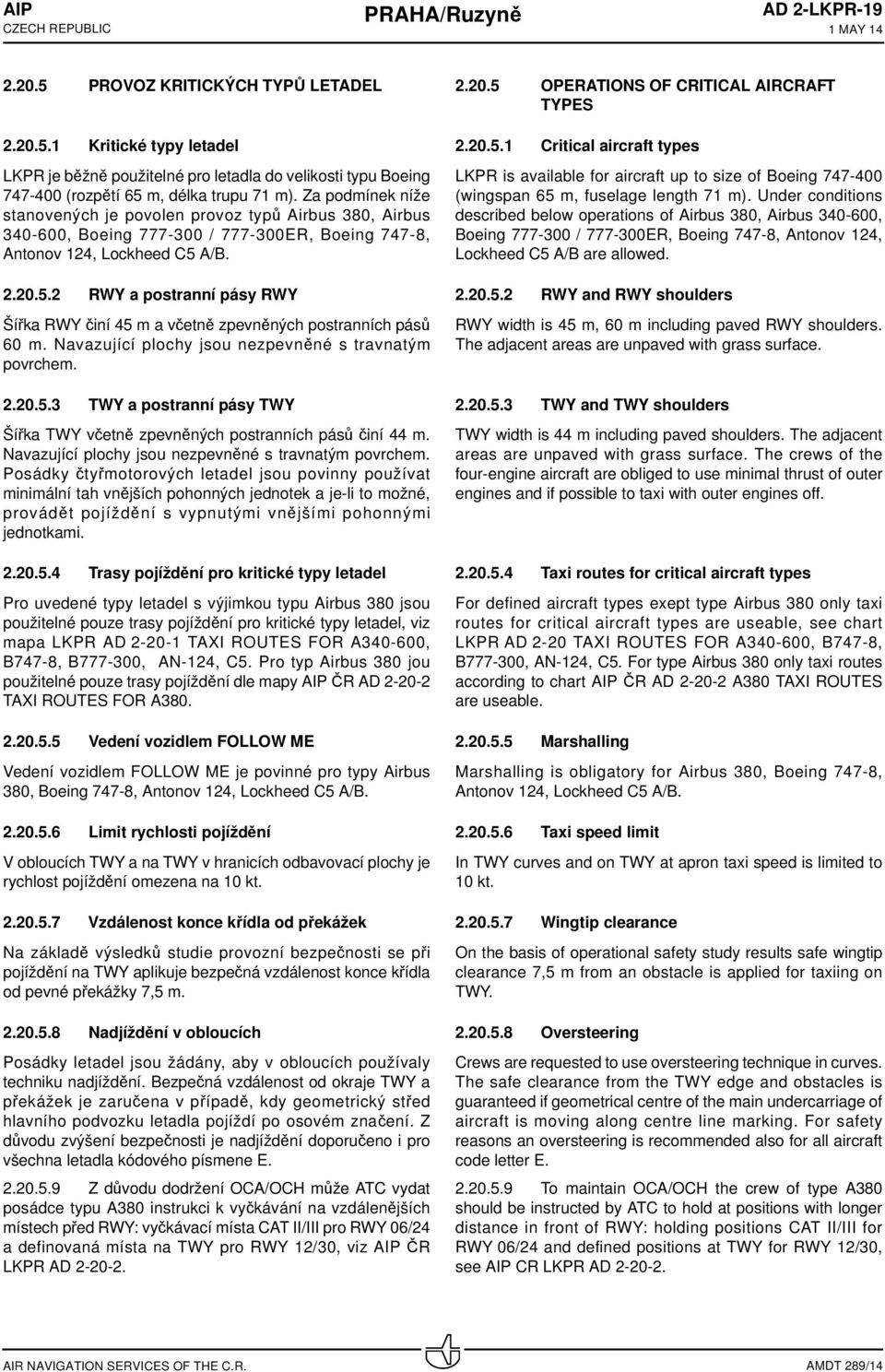 AIP
CZECH REPUBLIC

PRAHA/Ruzyně

AD 2-LKPR-19
1 MAY 14

2.20.5 PROVOZ KRITICKÝCH TYPŮ LETADEL

2.20.5.1 Kritické typy letadel

LKPR je běžně použitelné pro letadla do velikosti typu Boeing 747-400 (rozpětí 65 m, délka trupu 71 m). Za podmínek níže stanovených je povolen provoz typů Airbus 380, Airbus 340-600, Boeing 777-300 / 777-300ER, Boeing 747-8, Antonov 124, Lockheed C5 A/B.

2.20.5.2 RWY a postranní pásy RWY

Šířka RWY činí 45 m a včetně zpevněných postranních pásů 60 m. Navazující plochy jsou nezpevněné s travnatým povrchem.

2.20.5.3 TWY a postranní pásy TWY

Šířka TWY včetně zpevněných postranních pásů činí 44 m. Navazující plochy jsou nezpevněné s travnatým povrchem. Posádky čtyřmotorových letadel jsou povinny používat minimální tah vnějších pohonných jednotek a je-li to možné, provádět pojíždění s vypnutými vnějšími pohonnými jednotkami.

2.20.5.4 Trasy pojíždění pro kritické typy letadel

Pro uvedené typy letadel s výjimkou typu Airbus 380 jsou použitelné pouze trasy pojíždění pro kritické typy letadel, viz mapa LKPR AD 2-20-1 TAXI ROUTES FOR A340-600, B747-8, B777-300, AN-124, C5. Pro typ Airbus 380 jou použitelné pouze trasy pojíždění dle mapy AIP ČR AD 2-20-2 TAXI ROUTES FOR A380.

2.20.5.5 Vedení vozidlem FOLLOW ME

Vedení vozidlem FOLLOW ME je povinné pro typy Airbus 380, Boeing 747-8, Antonov 124, Lockheed C5 A/B.

2.20.5.6 Limit rychlosti pojíždění

V obloucích TWY a na TWY v hranicích odbavovací plochy je rychlost pojíždění omezena na 10 kt.

2.20.5.7 Vzdálenost konce křídla od překážek

Na základě výsledků studie provozní bezpečnosti se při pojíždění na TWY aplikuje bezpečná vzdálenost konce křídla od pevné překážky 7,5 m.

2.20.5.8 Nadjíždění v obloucích

Posádky letadel jsou žádány, aby v obloucích používaly techniku nadjíždění. Bezpečná vzdálenost od okraje TWY a překážek je zaručena v případě, kdy geometrický střed hlavního podvozku letadla pojíždí po osovém značení. Z důvodu zvýšení bezpečnosti je nadjíždění doporučeno i pro všechna letadla kódového písmene E.

2.20.5.9 Z důvodu dodržení OCA/OCH může ATC vydat posádce typu A380 instrukci k vyčkávání na vzdálenějších místech před RWY: vyčkávací místa CAT II/III pro RWY 06/24 a definovaná místa na TWY pro RWY 12/30, viz AIP ČR LKPR AD 2-20-2.

2.20.5 OPERATIONS OF CRITICAL AIRCRAFT TYPES

2.20.5.1 Critical aircraft types

LKPR is available for aircraft up to size of Boeing 747-400 (wingspan 65 m, fuselage length 71 m). Under conditions described below operations of Airbus 380, Airbus 340-600, Boeing 777-300 / 777-300ER, Boeing 747-8, Antonov 124, Lockheed C5 A/B are allowed.

2.20.5.2 RWY and RWY shoulders

RWY width is 45 m, 60 m including paved RWY shoulders. The adjacent areas are unpaved with grass surface.

2.20.5.3 TWY and TWY shoulders

TWY width is 44 m including paved shoulders. The adjacent areas are unpaved with grass surface. The crews of the four-engine aircraft are obliged to use minimal thrust of outer engines and if possible to taxi with outer engines off.

2.20.5.4 Taxi routes for critical aircraft types

For defined aircraft types exept type Airbus 380 only taxi routes for critical aircraft types are useable, see chart LKPR AD 2-20 TAXI ROUTES FOR A340-600, B747-8, B777-300, AN-124, C5. For type Airbus 380 only taxi routes according to chart AIP ČR AD 2-20-2 A380 TAXI ROUTES are useable.

2.20.5.5 Marshalling

Marshalling is obligatory for Airbus 380, Boeing 747-8, Antonov 124, Lockheed C5 A/B.

2.20.5.6 Taxi speed limit

In TWY curves and on TWY at apron taxi speed is limited to 10 kt.

2.20.5.7 Wingtip clearance

On the basis of operational safety study results safe wingtip clearance 7,5 m from an obstacle is applied for taxiing on TWY.

2.20.5.8 Oversteering

Crews are requested to use oversteering technique in curves. The safe clearance from the TWY edge and obstacles is guaranteed if geometrical centre of the main undercarriage of aircraft is moving along centre line marking. For safety reasons an oversteering is recommended also for all aircraft code letter E.

2.20.5.9 To maintain OCA/OCH the crew of type A380 should be instructed by ATC to hold at positions with longer distance in front of RWY: holding positions CAT II/III for RWY 06/24 and defined positions at TWY for RWY 12/30, see AIP CR LKPR AD 2-20-2.

AIR NAVIGATION SERVICES OF THE C.R.

AMDT 289/14